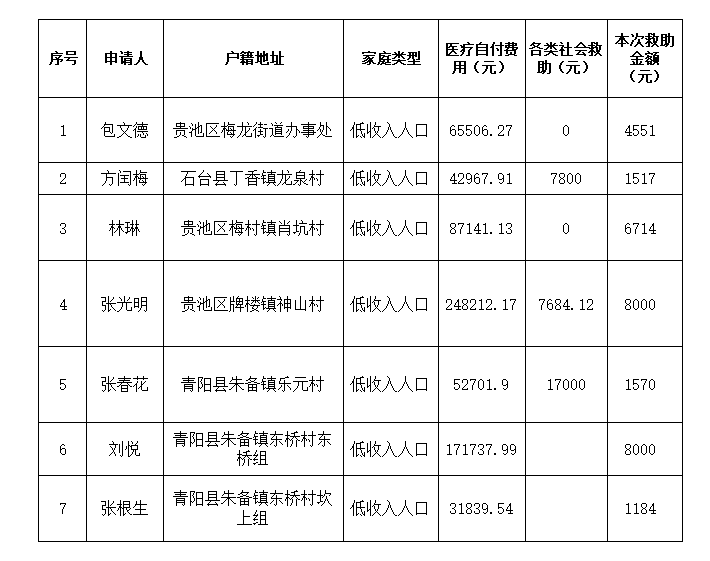 | 序号 | 申请人 | 户籍地址 | 家庭类型 | 医疗自付费用（元） | 各类社会救助（元） | 本次救助金额（元） |
|---|---|---|---|---|---|---|
| 1 | 包文德 | 贵池区梅龙街道办事处 | 低收入人口 | 65506.27 | 0 | 4551 |
| 2 | 方闰梅 | 石台县丁香镇龙泉村 | 低收入人口 | 42967.91 | 7800 | 1517 |
| 3 | 林琳 | 贵池区梅村镇肖坑村 | 低收入人口 | 87141.13 | 0 | 6714 |
| 4 | 张光明 | 贵池区牌楼镇神山村 | 低收入人口 | 248212.17 | 7684.12 | 8000 |
| 5 | 张春花 | 青阳县朱备镇乐元村 | 低收入人口 | 52701.9 | 17000 | 1570 |
| 6 | 刘悦 | 青阳县朱备镇东桥村东桥组 | 低收入人口 | 171737.99 |  | 8000 |
| 7 | 张根生 | 青阳县朱备镇东桥村坎上组 | 低收入人口 | 31839.54 |  | 1184 |